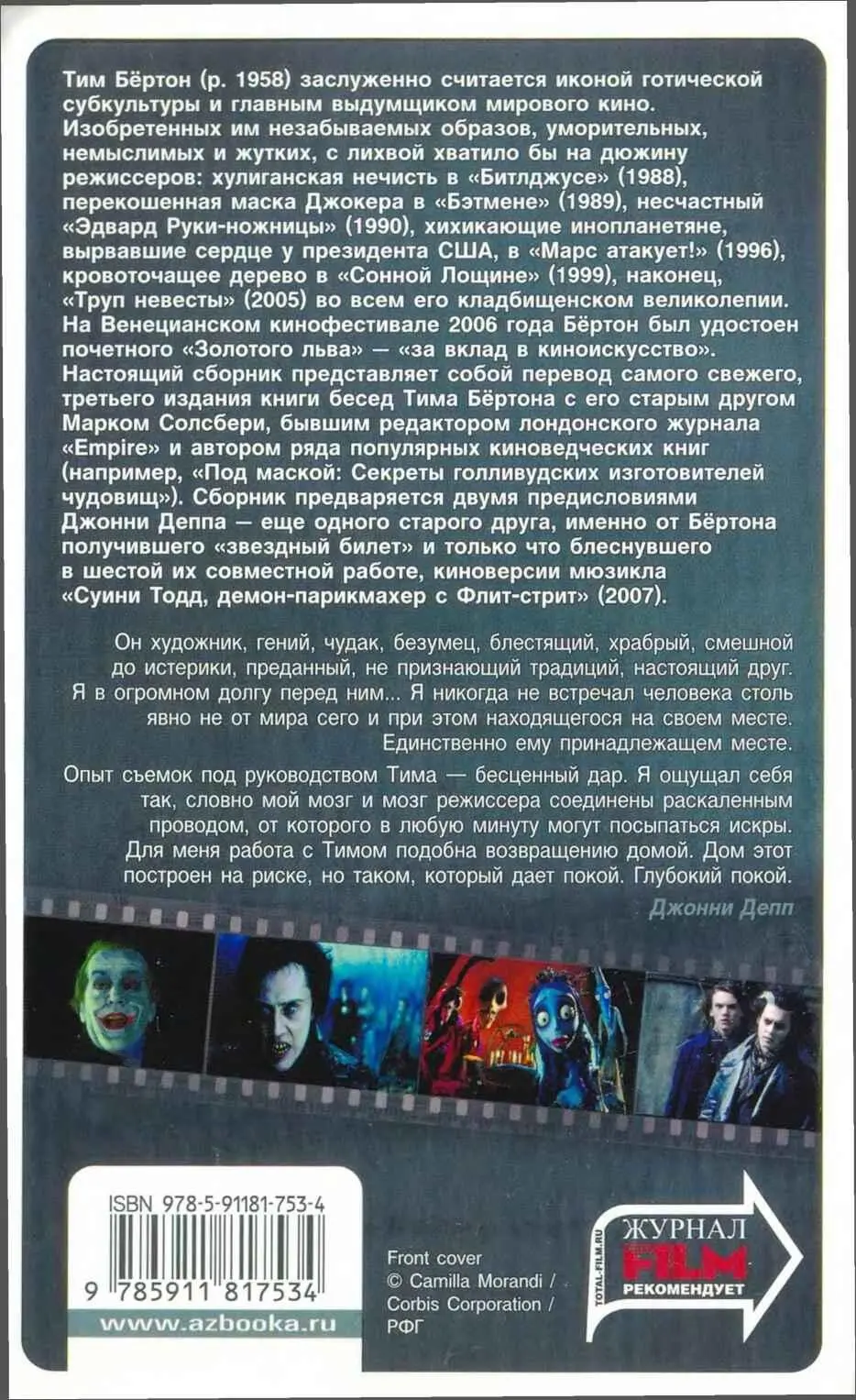 Тим Бёртон (р. 1958) заслуженно считается иконой готической субкультуры и главным выдумщиком мирового кино. Изобретенных им незабываемых образов, уморительных, немыслимых и жутких, с лихвой хватило бы на дюжину режиссеров: хулиганская нечисть в «Битлджусе» (1988), перекошенная маска Джокера в «Бэтмене» (1989), несчастный «Эдвард Руки-ножницы» (1990), хихикающие инопланетяне, вырвавшие сердце у президента США, в «Марс атакует!» (1996), кровоточащее дерево в «Сонной Лощине» (1999), наконец, «Труп невесты» (2005) во всем его кладбищенском великолепии. На Венецианском кинофестивале 2006 года Бёртон был удостоен почетного «Золотого льва» — «за вклад в киноискусство». Настоящий сборник представляет собой перевод самого свежего, третьего издания книги бесед Тима Бёртона с его старым другом Марком Солсбери, бывшим редактором лондонского журнала «Empire» и автором ряда популярных киноведческих книг (например, «Под маской: Секреты голливудских изготовителей чудовищ»). Сборник предваряется двумя предисловиями Джонни Деппа — еще одного старого друга, именно от Бёртона получившего «звездный билет» и только что блеснувшего в шестой их совместной работе, киноверсии мюзикла «Суини Тодд, демон-парикмахер с Флит-стрит» (2007).

Он художник, гений, чудак, безумец, блестящий, храбрый, смешной до истерики, преданный, не признающий традиций, настоящий друг. Я в огромном долгу перед ним... Я никогда не встречал человека столь явно не от мира сего и при этом находящегося на своем месте. Единственно ему принадлежащем месте.

Опыт съемок под руководством Тима — бесценный дар. Я ощущал себя так, словно мой мозг и мозг режиссера соединены раскаленным проводом, от которого в любую минуту могут посыпаться искры. Для меня работа с Тимом подобна возвращению домой. Дом этот построен на риске, но таком, который дает покой. Глубокий покой.

Джонни Депп

ISBN 978-5-91181-753-4

9 785911 817534

www.azbooka.ru

Front cover
© Camilla Morandi /
Corbis Corporation /
РФГ

TOTAL-FILM.RU
ЖУРНАЛ
FILM
РЕКОМЕНДУЕТ